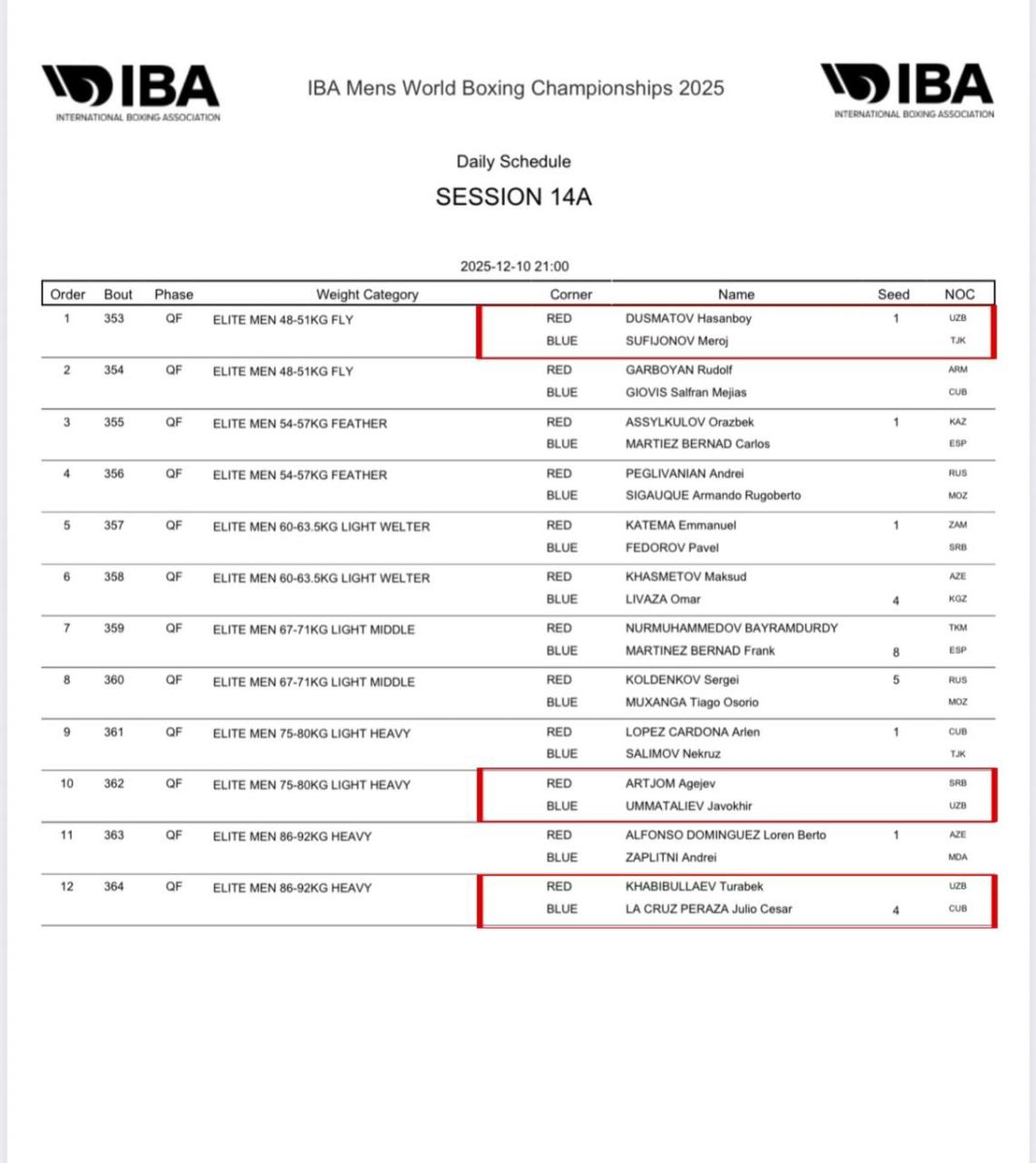 IBA
INTERNATIONAL BOXING ASSOCIATION

IBA Mens World Boxing Championships 2025

IBA
INTERNATIONAL BOXING ASSOCIATION

Daily Schedule

SESSION 14A

2025-12-10 21:00

| Order | Bout | Phase | Weight Category | Corner | Name | Seed | NOC |
|---|---|---|---|---|---|---|---|
| 1 | 353 | QF | ELITE MEN 48-51KG FLY | RED | DUSMATOV Hasanboy | 1 | UZB |
| | | | | BLUE | SUFIJONOV Meroj | | TJK |
| 2 | 354 | QF | ELITE MEN 48-51KG FLY | RED | GARBOYAN Rudolf | | ARM |
| | | | | BLUE | GIOVIS Salfran Mejias | | CUB |
| 3 | 355 | QF | ELITE MEN 54-57KG FEATHER | RED | ASSYLKULOV Orazbek | 1 | KAZ |
| | | | | BLUE | MARTIEZ BERNAD Carlos | | ESP |
| 4 | 356 | QF | ELITE MEN 54-57KG FEATHER | RED | PEGLIVANIAN Andrei | | RUS |
| | | | | BLUE | SIGAUQUE Armando Rugoberto | | MOZ |
| 5 | 357 | QF | ELITE MEN 60-63.5KG LIGHT WELTER | RED | KATEMA Emmanuel | 1 | ZAM |
| | | | | BLUE | FEDOROV Pavel | | SRB |
| 6 | 358 | QF | ELITE MEN 60-63.5KG LIGHT WELTER | RED | KHASMETOV Maksud | | AZE |
| | | | | BLUE | LIVAZA Omar | 4 | KGZ |
| 7 | 359 | QF | ELITE MEN 67-71KG LIGHT MIDDLE | RED | NURMUHAMMEDOV BAYRAMDURDY | | TKM |
| | | | | BLUE | MARTINEZ BERNAD Frank | 8 | ESP |
| 8 | 360 | QF | ELITE MEN 67-71KG LIGHT MIDDLE | RED | KOLDENKOV Sergei | 5 | RUS |
| | | | | BLUE | MUXANGA Tiago Osorio | | MOZ |
| 9 | 361 | QF | ELITE MEN 75-80KG LIGHT HEAVY | RED | LOPEZ CARDONA Arlen | 1 | CUB |
| | | | | BLUE | SALIMOV Nekruz | | TJK |
| 10 | 362 | QF | ELITE MEN 75-80KG LIGHT HEAVY | RED | ARTJOM Agejev | | SRB |
| | | | | BLUE | UMMATALIEV Javokhir | | UZB |
| 11 | 363 | QF | ELITE MEN 86-92KG HEAVY | RED | ALFONSO DOMINGUEZ Loren Berto | 1 | AZE |
| | | | | BLUE | ZAPLITNI Andrei | | MDA |
| 12 | 364 | QF | ELITE MEN 86-92KG HEAVY | RED | KHABIBULLAEV Turabek | | UZB |
| | | | | BLUE | LA CRUZ PERAZA Julio Cesar | 4 | CUB |